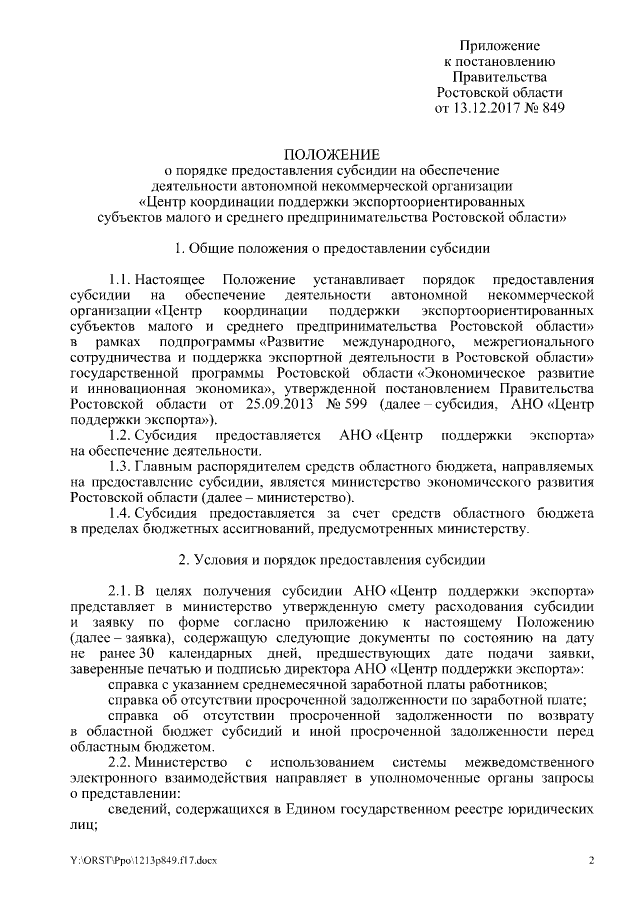 Приложение
к постановлению
Правительства
Ростовской области
от 13.12.2017 № 849

ПОЛОЖЕНИЕ
о порядке предоставления субсидии на обеспечение деятельности автономной некоммерческой организации «Центр координации поддержки экспортоориентированных субъектов малого и среднего предпринимательства Ростовской области»

1. Общие положения о предоставлении субсидии

1.1. Настоящее Положение устанавливает порядок предоставления субсидии на обеспечение деятельности автономной некоммерческой организации «Центр координации поддержки экспортоориентированных субъектов малого и среднего предпринимательства Ростовской области» в рамках подпрограммы «Развитие международного, межрегионального сотрудничества и поддержка экспортной деятельности в Ростовской области» государственной программы Ростовской области «Экономическое развитие и инновационная экономика», утвержденной постановлением Правительства Ростовской области от 25.09.2013 № 599 (далее – субсидия, АНО «Центр поддержки экспорта»).

1.2. Субсидия предоставляется АНО «Центр поддержки экспорта» на обеспечение деятельности.

1.3. Главным распорядителем средств областного бюджета, направляемых на предоставление субсидии, является министерство экономического развития Ростовской области (далее – министерство).

1.4. Субсидия предоставляется за счет средств областного бюджета в пределах бюджетных ассигнований, предусмотренных министерству.

2. Условия и порядок предоставления субсидии

2.1. В целях получения субсидии АНО «Центр поддержки экспорта» представляет в министерство утвержденную смету расходования субсидии и заявку по форме согласно приложению к настоящему Положению (далее – заявка), содержащую следующие документы по состоянию на дату не ранее 30 календарных дней, предшествующих дате подачи заявки, заверенные печатью и подписью директора АНО «Центр поддержки экспорта»:

справка с указанием среднемесячной заработной платы работников;

справка об отсутствии просроченной задолженности по заработной плате;

справка об отсутствии просроченной задолженности по возврату в областной бюджет субсидий и иной просроченной задолженности перед областным бюджетом.

2.2. Министерство с использованием системы межведомственного электронного взаимодействия направляет в уполномоченные органы запросы о представлении:

сведений, содержащихся в Едином государственном реестре юридических лиц;

Y:\ORST\Ppo\1213p849.f17.docx
2